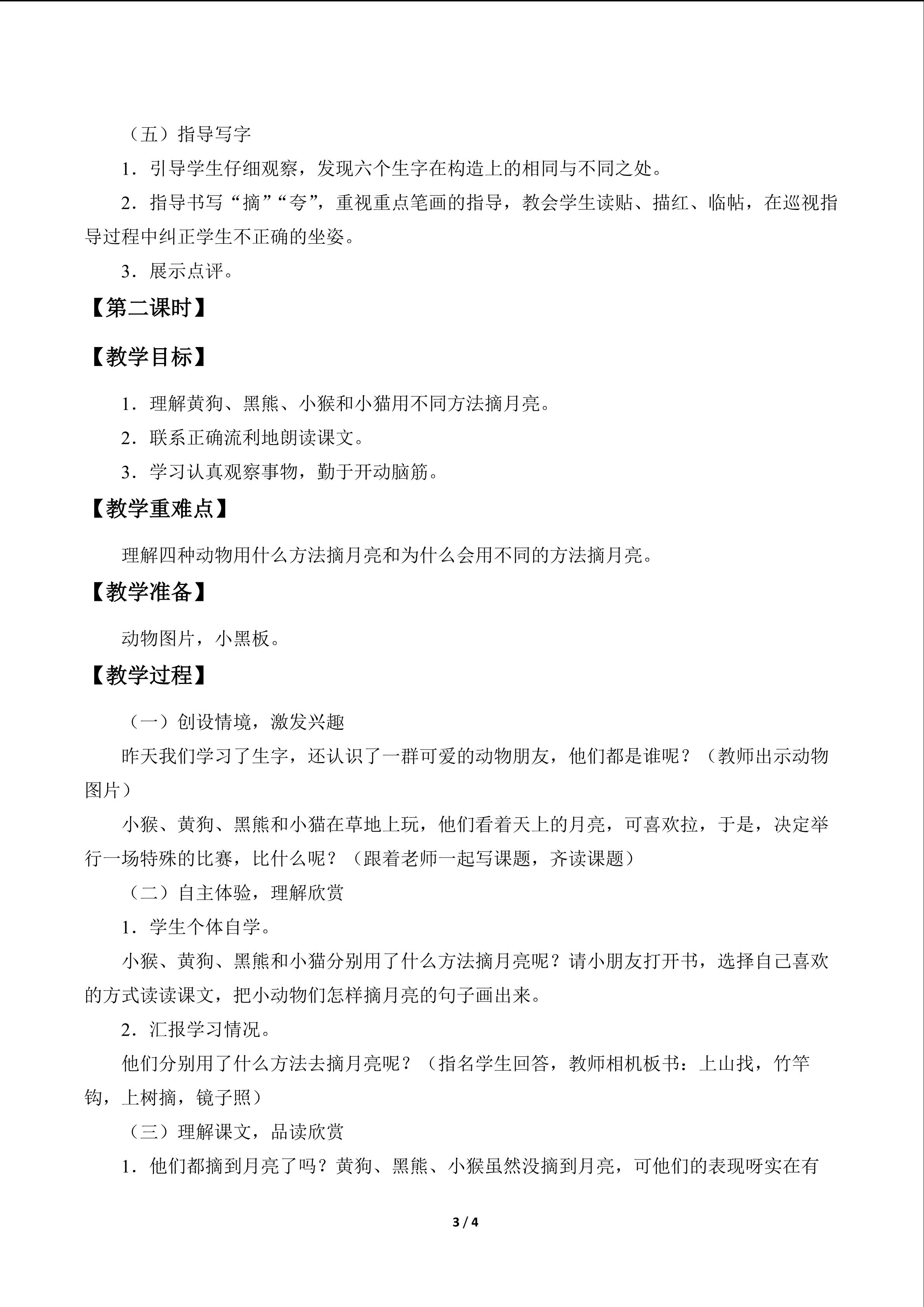 （五）指导写字

1．引导学生仔细观察，发现六个生字在构造上的相同与不同之处。

2．指导书写“摘”“夸”，重视重点笔画的指导，教会学生读贴、描红、临帖，在巡视指导过程中纠正学生不正确的坐姿。

3．展示点评。

【第二课时】

【教学目标】

1．理解黄狗、黑熊、小猴和小猫用不同方法摘月亮。

2．联系正确流利地朗读课文。

3．学习认真观察事物，勤于开动脑筋。

【教学重难点】

理解四种动物用什么方法摘月亮和为什么会用不同的方法摘月亮。

【教学准备】

动物图片，小黑板。

【教学过程】

（一）创设情境，激发兴趣

昨天我们学习了生字，还认识了一群可爱的动物朋友，他们都是谁呢？（教师出示动物图片）

小猴、黄狗、黑熊和小猫在草地上玩，他们看着天上的月亮，可喜欢拉，于是，决定举行一场特殊的比赛，比什么呢？（跟着老师一起写课题，齐读课题）

（二）自主体验，理解欣赏

1．学生个体自学。

小猴、黄狗、黑熊和小猫分别用了什么方法摘月亮呢？请小朋友打开书，选择自己喜欢的方式读读课文，把小动物们怎样摘月亮的句子画出来。

2．汇报学习情况。

他们分别用了什么方法去摘月亮呢？（指名学生回答，教师相机板书：上山找，竹竿钩，上树摘，镜子照）

（三）理解课文，品读欣赏

1．他们都摘到月亮了吗？黄狗、黑熊、小猴虽然没摘到月亮，可他们的表现呀实在有

3 / 4